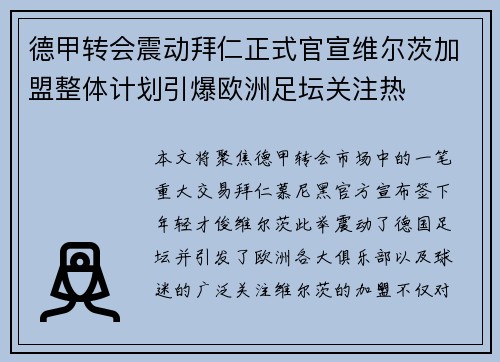 德甲转会震动拜仁正式官宣维尔茨加盟整体计划引爆欧洲足坛关注热

本文将聚焦德甲转会市场中的一笔重大交易拜仁慕尼黑官方宣布签下年轻才俊维尔茨此举震动了德国足坛并引发了欧洲各大俱乐部以及球迷的广泛关注维尔茨的加盟不仅对